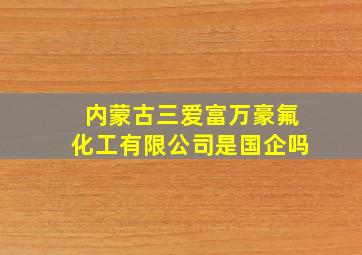 内蒙古三爱富万豪氟化工有限公司是国企吗